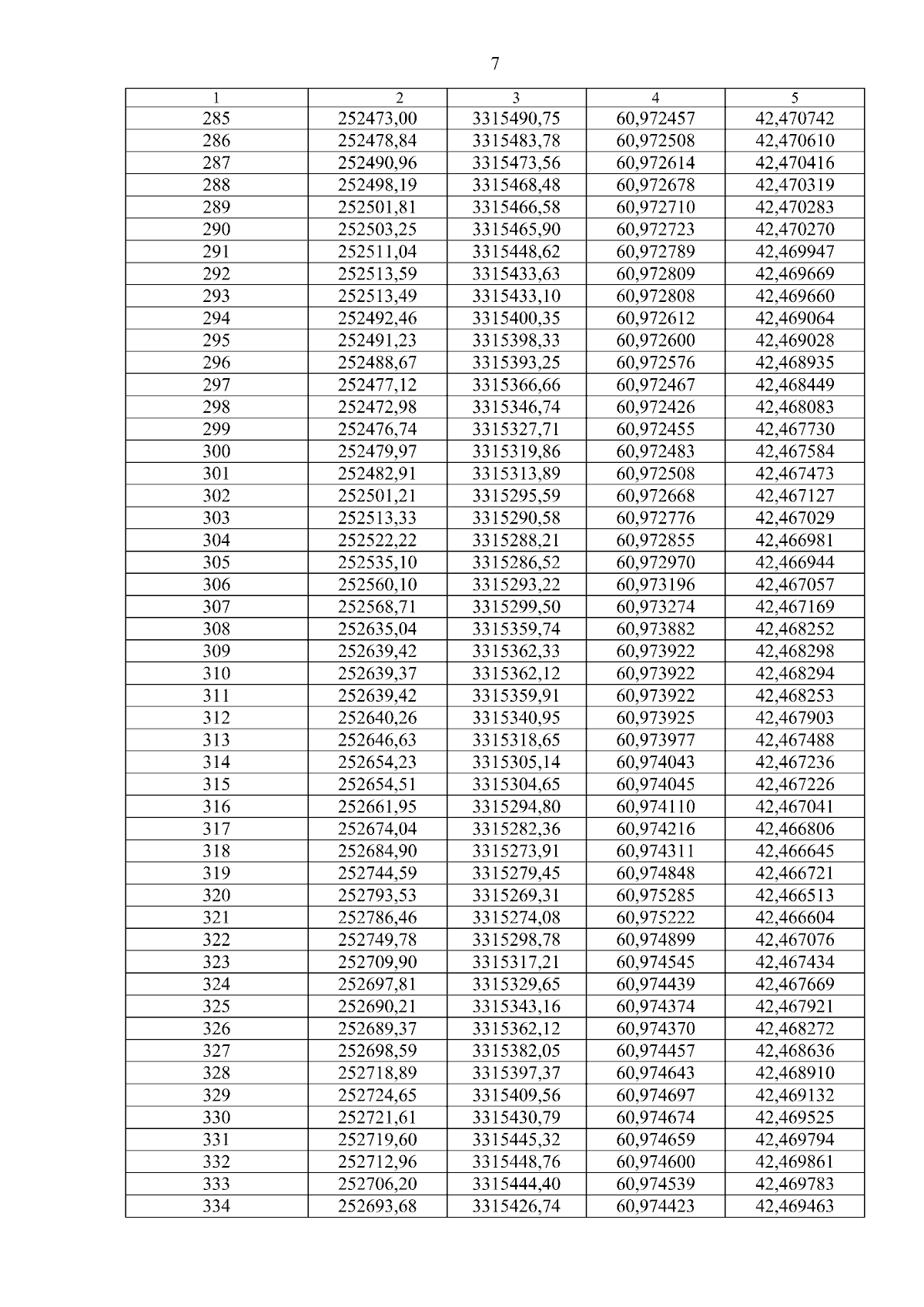 7

| 1 | 2 | 3 | 4 | 5 |
|---|---|---|---|---|
| 285 | 252473,00 | 3315490,75 | 60,972457 | 42,470742 |
| 286 | 252478,84 | 3315483,78 | 60,972508 | 42,470610 |
| 287 | 252490,96 | 3315473,56 | 60,972614 | 42,470416 |
| 288 | 252498,19 | 3315468,48 | 60,972678 | 42,470319 |
| 289 | 252501,81 | 3315466,58 | 60,972710 | 42,470283 |
| 290 | 252503,25 | 3315465,90 | 60,972723 | 42,470270 |
| 291 | 252511,04 | 3315448,62 | 60,972789 | 42,469947 |
| 292 | 252513,59 | 3315433,63 | 60,972809 | 42,469669 |
| 293 | 252513,49 | 3315433,10 | 60,972808 | 42,469660 |
| 294 | 252492,46 | 3315400,35 | 60,972612 | 42,469064 |
| 295 | 252491,23 | 3315398,33 | 60,972600 | 42,469028 |
| 296 | 252488,67 | 3315393,25 | 60,972576 | 42,468935 |
| 297 | 252477,12 | 3315366,66 | 60,972467 | 42,468449 |
| 298 | 252472,98 | 3315346,74 | 60,972426 | 42,468083 |
| 299 | 252476,74 | 3315327,71 | 60,972455 | 42,467730 |
| 300 | 252479,97 | 3315319,86 | 60,972483 | 42,467584 |
| 301 | 252482,91 | 3315313,89 | 60,972508 | 42,467473 |
| 302 | 252501,21 | 3315295,59 | 60,972668 | 42,467127 |
| 303 | 252513,33 | 3315290,58 | 60,972776 | 42,467029 |
| 304 | 252522,22 | 3315288,21 | 60,972855 | 42,466981 |
| 305 | 252535,10 | 3315286,52 | 60,972970 | 42,466944 |
| 306 | 252560,10 | 3315293,22 | 60,973196 | 42,467057 |
| 307 | 252568,71 | 3315299,50 | 60,973274 | 42,467169 |
| 308 | 252635,04 | 3315359,74 | 60,973882 | 42,468252 |
| 309 | 252639,42 | 3315362,33 | 60,973922 | 42,468298 |
| 310 | 252639,37 | 3315362,12 | 60,973922 | 42,468294 |
| 311 | 252639,42 | 3315359,91 | 60,973922 | 42,468253 |
| 312 | 252640,26 | 3315340,95 | 60,973925 | 42,467903 |
| 313 | 252646,63 | 3315318,65 | 60,973977 | 42,467488 |
| 314 | 252654,23 | 3315305,14 | 60,974043 | 42,467236 |
| 315 | 252654,51 | 3315304,65 | 60,974045 | 42,467226 |
| 316 | 252661,95 | 3315294,80 | 60,974110 | 42,467041 |
| 317 | 252674,04 | 3315282,36 | 60,974216 | 42,466806 |
| 318 | 252684,90 | 3315273,91 | 60,974311 | 42,466645 |
| 319 | 252744,59 | 3315279,45 | 60,974848 | 42,466721 |
| 320 | 252793,53 | 3315269,31 | 60,975285 | 42,466513 |
| 321 | 252786,46 | 3315274,08 | 60,975222 | 42,466604 |
| 322 | 252749,78 | 3315298,78 | 60,974899 | 42,467076 |
| 323 | 252709,90 | 3315317,21 | 60,974545 | 42,467434 |
| 324 | 252697,81 | 3315329,65 | 60,974439 | 42,467669 |
| 325 | 252690,21 | 3315343,16 | 60,974374 | 42,467921 |
| 326 | 252689,37 | 3315362,12 | 60,974370 | 42,468272 |
| 327 | 252698,59 | 3315382,05 | 60,974457 | 42,468636 |
| 328 | 252718,89 | 3315397,37 | 60,974643 | 42,468910 |
| 329 | 252724,65 | 3315409,56 | 60,974697 | 42,469132 |
| 330 | 252721,61 | 3315430,79 | 60,974674 | 42,469525 |
| 331 | 252719,60 | 3315445,32 | 60,974659 | 42,469794 |
| 332 | 252712,96 | 3315448,76 | 60,974600 | 42,469861 |
| 333 | 252706,20 | 3315444,40 | 60,974539 | 42,469783 |
| 334 | 252693,68 | 3315426,74 | 60,974423 | 42,469463 |